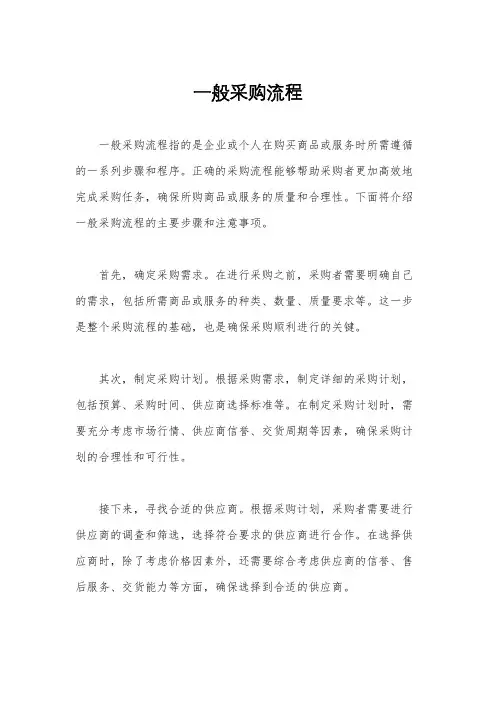 一般采购流程

一般采购流程指的是企业或个人在购买商品或服务时所需遵循的一系列步骤和程序。正确的采购流程能够帮助采购者更加高效地完成采购任务，确保所购商品或服务的质量和合理性。下面将介绍一般采购流程的主要步骤和注意事项。

首先，确定采购需求。在进行采购之前，采购者需要明确自己的需求，包括所需商品或服务的种类、数量、质量要求等。这一步是整个采购流程的基础，也是确保采购顺利进行的关键。

其次，制定采购计划。根据采购需求，制定详细的采购计划，包括预算、采购时间、供应商选择标准等。在制定采购计划时，需要充分考虑市场行情、供应商信誉、交货周期等因素，确保采购计划的合理性和可行性。

接下来，寻找合适的供应商。根据采购计划，采购者需要进行供应商的调查和筛选，选择符合要求的供应商进行合作。在选择供应商时，除了考虑价格因素外，还需要综合考虑供应商的信誉、售后服务、交货能力等方面，确保选择到合适的供应商。